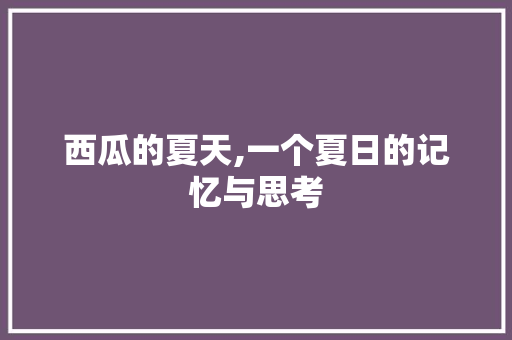 西瓜的夏天,一个夏日的记忆与思考